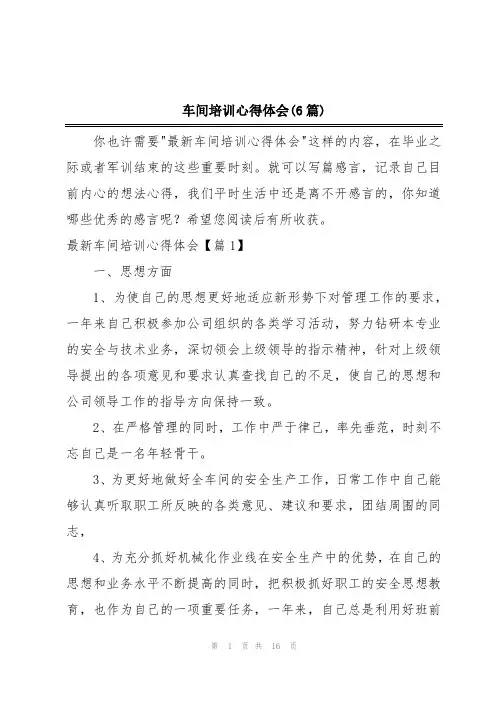 车间培训心得体会(6篇)

你也许需要"最新车间培训心得体会"这样的内容，在毕业之际或者军训结束的这些重要时刻。就可以写篇感言，记录自己目前内心的想法心得，我们平时生活中还是离不开感言的，你知道哪些优秀的感言呢？希望您阅读后有所收获。

最新车间培训心得体会【篇1】

一、思想方面

1、为使自己的思想更好地适应新形势下对管理工作的要求，一年来自己积极参加公司组织的各类学习活动，努力钻研本专业的安全与技术业务，深切领会上级领导的指示精神，针对上级领导提出的各项意见和要求认真查找自己的不足，使自己的思想和公司领导工作的指导方向保持一致。

2、在严格管理的同时，工作中严于律己，率先垂范，时刻不忘自己是一名年轻骨干。

3、为更好地做好全车间的安全生产工作，日常工作中自己能够认真听取职工所反映的各类意见、建议和要求，团结周围的同志，

4、为充分抓好机械化作业线在安全生产中的优势，在自己的思想和业务水平不断提高的同时，把积极抓好职工的安全思想教育，也作为自己的一项重要任务，一年来，自己总是利用好班前

第 1 页 共 16 页